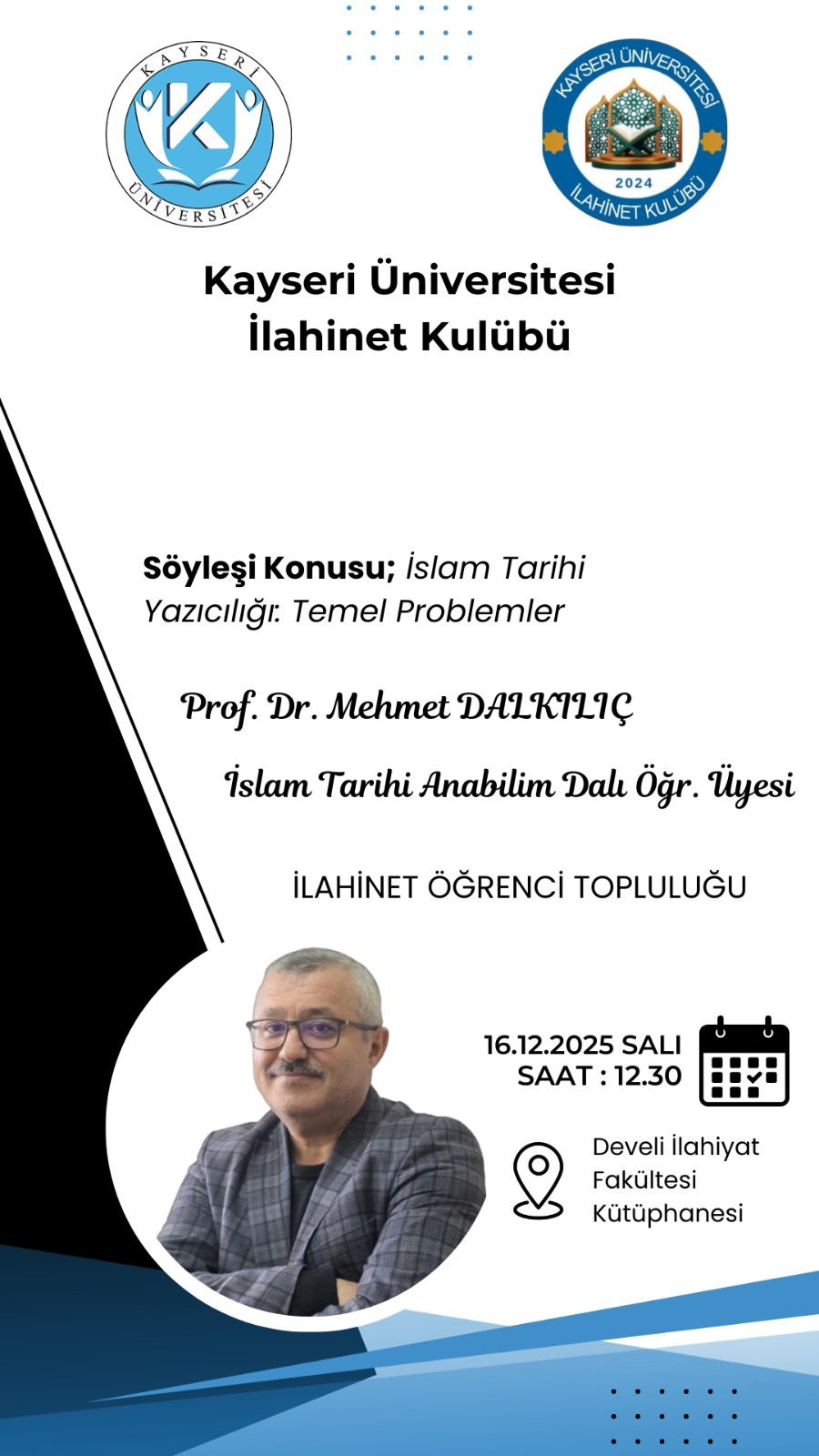 KAYSERİ ÜNİVERSİTESİ

KAYSERİ ÜNİVERSİTESİ
2024
İLAHİNET KULÜBÜ

Kayseri Üniversitesi
İlahinet Kulübü

Söyleşi Konusu; İslam Tarihi Yazıcılığı: Temel Problemler

Prof. Dr. Mehmet DALKILIÇ

İslam Tarihi Anabilim Dalı Öğr. Üyesi

İLAHİNET ÖĞRENCİ TOPLULUĞU

16.12.2025 SALI
SAAT : 12.30

Develi İlahiyat
Fakültesi
Kütüphanesi